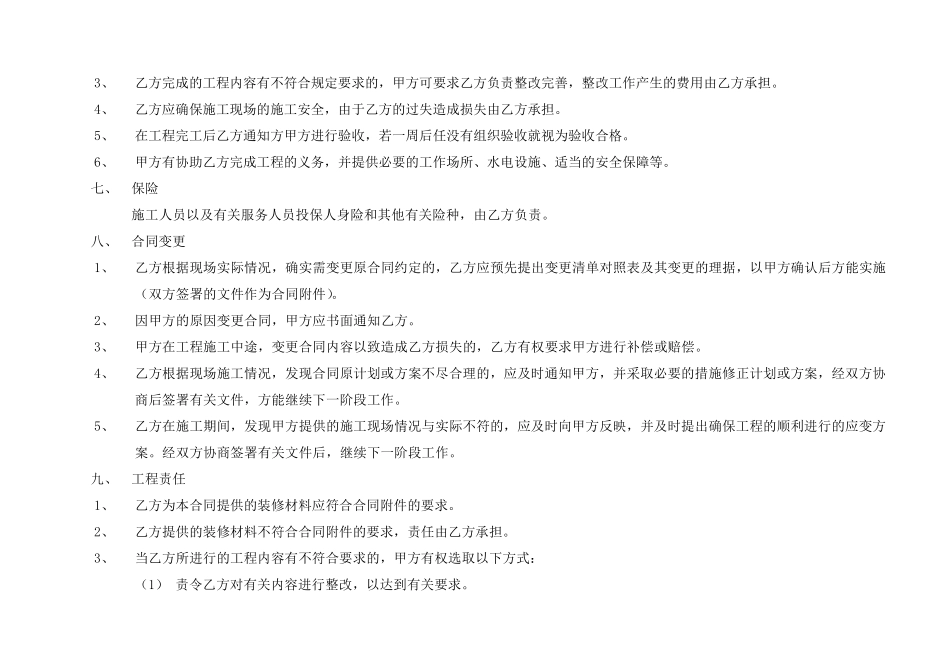 3、 乙方完成的工程内容有不符合规定要求的，甲方可要求乙方负责整改完善，整改工作产生的费用由乙方承担。

4、 乙方应确保施工现场的施工安全，由于乙方的过失造成损失由乙方承担。

5、 在工程完工后乙方通知方甲方进行验收，若一周后任没有组织验收就视为验收合格。

6、 甲方有协助乙方完成工程的义务，并提供必要的工作场所、水电设施、适当的安全保障等。

七、 保险

施工人员以及有关服务人员投保人身险和其他有关险种，由乙方负责。

八、 合同变更

1、 乙方根据现场实际情况，确实需变更原合同约定的，乙方应预先提出变更清单对照表及其变更的理据，以甲方确认后方能实施（双方签署的文件作为合同附件）。

2、 因甲方的原因变更合同，甲方应书面通知乙方。

3、 甲方在工程施工中途，变更合同内容以致造成乙方损失的，乙方有权要求甲方进行补偿或赔偿。

4、 乙方根据现场施工情况，发现合同原计划或方案不尽合理的，应及时通知甲方，并采取必要的措施修正计划或方案，经双方协商后签署有关文件，方能继续下一阶段工作。

5、 乙方在施工期间，发现甲方提供的施工现场情况与实际不符的，应及时向甲方反映，并及时提出确保工程的顺利进行的应变方案。经双方协商签署有关文件后，继续下一阶段工作。

九、 工程责任

1、 乙方为本合同提供的装修材料应符合合同附件的要求。

2、 乙方提供的装修材料不符合合同附件的要求，责任由乙方承担。

3、 当乙方所进行的工程内容有不符合要求的，甲方有权选取以下方式：

（1） 责令乙方对有关内容进行整改，以达到有关要求。